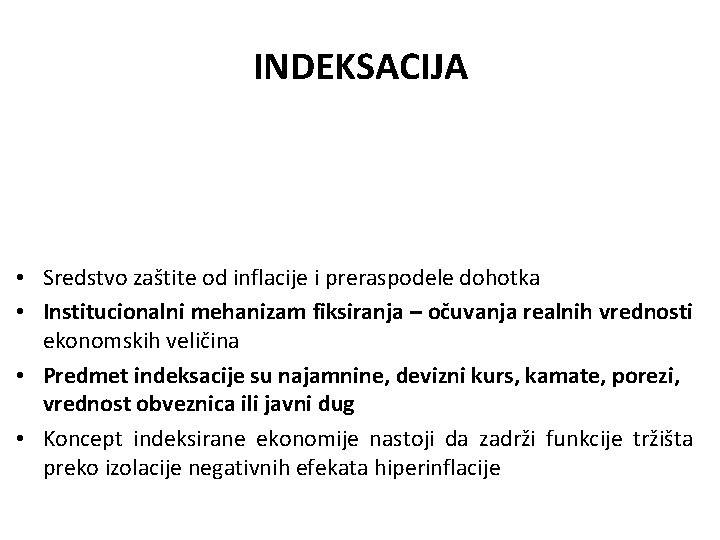 INDEKSACIJA

• Sredstvo zaštite od inflacije i preraspodele dohotka
• Institucionalni mehanizam fiksiranja – očuvanja realnih vrednosti ekonomskih veličina
• Predmet indeksacije su najamnine, devizni kurs, kamate, porezi, vrednost obveznica ili javni dug
• Koncept indeksirane ekonomije nastoji da zadrži funkcije tržišta preko izolacije negativnih efekata hiperinflacije